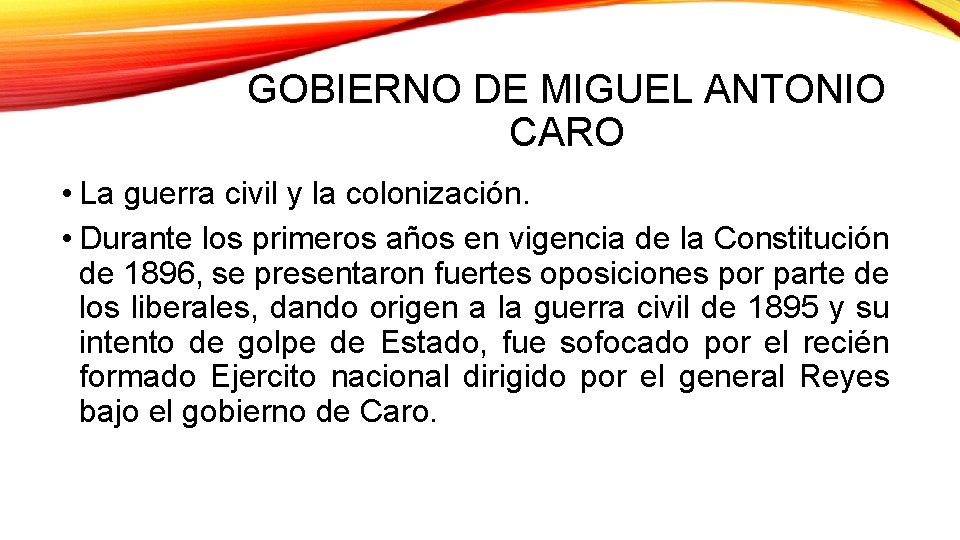 GOBIERNO DE MIGUEL ANTONIO CARO

• La guerra civil y la colonización.

• Durante los primeros años en vigencia de la Constitución de 1896, se presentaron fuertes oposiciones por parte de los liberales, dando origen a la guerra civil de 1895 y su intento de golpe de Estado, fue sofocado por el recién formado Ejercito nacional dirigido por el general Reyes bajo el gobierno de Caro.